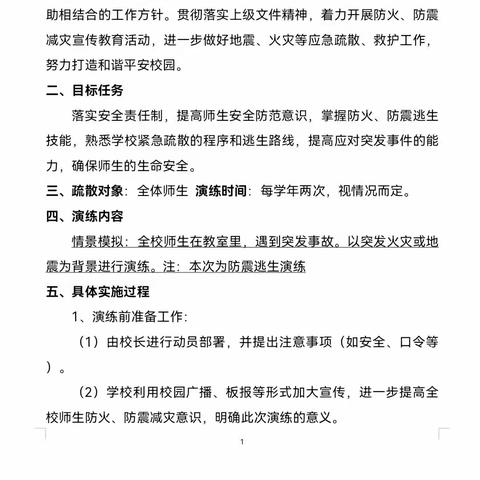 助相结合的工作方针。贯彻落实上级文件精神，着力开展防火、防震减灾宣传教育活动，进一步做好地震、火灾等应急疏散、救护工作，努力打造和谐平安校园。

二、目标任务

落实安全责任制，提高师生安全防范意识，掌握防火、防震逃生技能，熟悉学校紧急疏散的程序和逃生路线，提高应对突发事件的能力，确保师生的生命安全。

三、疏散对象：全体师生 演练时间：每学年两次，视情况而定。

四、演练内容

情景模拟：全校师生在教室里，遇到突发事故。以突发火灾或地震为背景进行演练。注：本次为防震逃生演练

五、具体实施过程

1、演练前准备工作：

（1）由校长进行动员部署，并提出注意事项（如安全、口令等）。

（2）学校利用校园广播、板报等形式加大宣传，进一步提高全校师生防火、防震减灾意识，明确此次演练的意义。

1